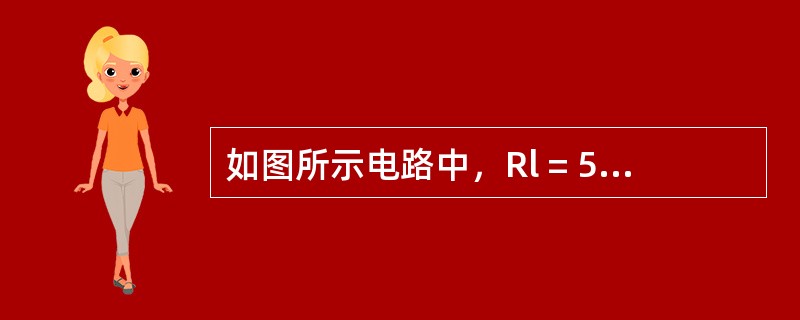 如图所示电路中，Rl = 5...